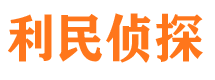 利民侦探